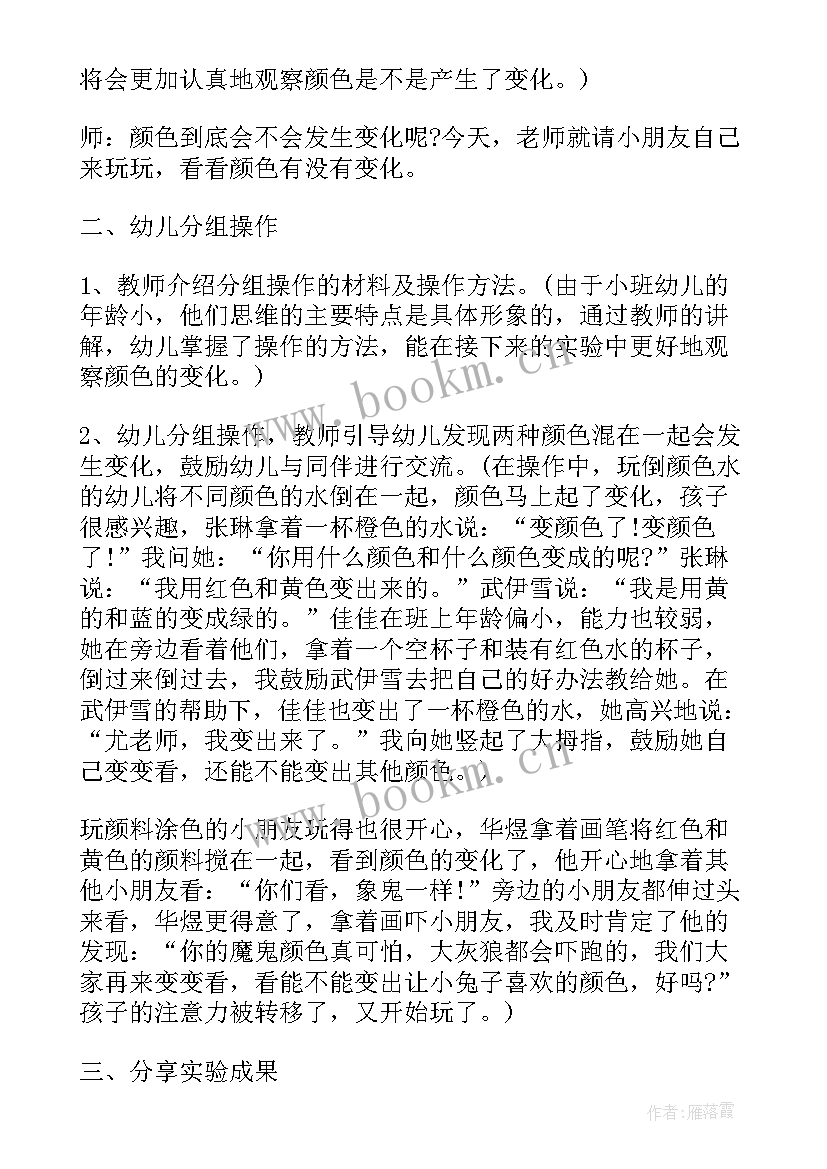 将会更加认真地观察颜色是不是产生了变化。）

师：颜色到底会不会发生变化呢?今天，老师就请小朋友自己来玩玩，看看颜色有没有变化。

二、幼儿分组操作

1、教师介绍分组操作的材料及操作方法。(由于小班幼儿的年龄小，他们思维的主要特点是具体形象的，通过教师的讲解，幼儿掌握了操作的方法，能在接下来的实验中更好地观察颜色的变化。）

2、幼儿分组操作，教师引导幼儿发现两种颜色混在一起会发生变化，鼓励幼儿与同伴进行交流。(在操作中，玩倒颜色水的幼儿将不同颜色的水倒在一起，颜色马上起了变化，孩子很感兴趣，张琳拿着一杯橙色的水说：“变颜色了!变颜色了!”我问她：“你用什么颜色和什么颜色变成的呢?”张琳说：“我用红色和黄色变出来的。”武伊雪说：“我是用黄的和蓝的变成绿的。”佳佳在班上年龄偏小，能力也较弱，她在旁边看着他们，拿着一个空杯子和装有红色水的杯子，倒过来倒过去，我鼓励武伊雪去把自己的好办法教给她。在武伊雪的帮助下，佳佳也变出了一杯橙色的水，她高兴地说：“尤老师，我变出来了。”我向她竖起了大拇指，鼓励她自己变变看，还能不能变出其他颜色。）

玩颜料涂色的小朋友玩得也很开心，华煜拿着画笔将红色和黄色的颜料搅在一起，看到颜色的变化了，他开心地拿着其他小朋友看：“你们看，象鬼一样!”旁边的小朋友都伸过头来看，华煜更得意了，拿着画吓小朋友，我及时肯定了他的发现：“你的魔鬼颜色真可怕，大灰狼都会吓跑的，我们大家再来变变看，看能不能变出让小兔子喜欢的颜色，好吗?”孩子的注意力被转移了，又开始玩了。）

三、分享实验成果

www.bookm.cn

www.bookm.cn

作者：雁落霞